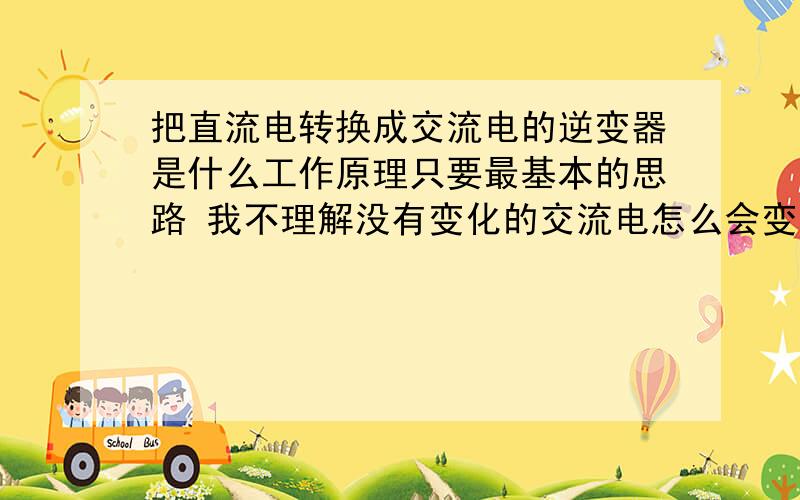 把直流电转换成交流电的逆变器是什么工作原理只要最基本的思路 我不理解没有变化的交流电怎么会变

School Bus